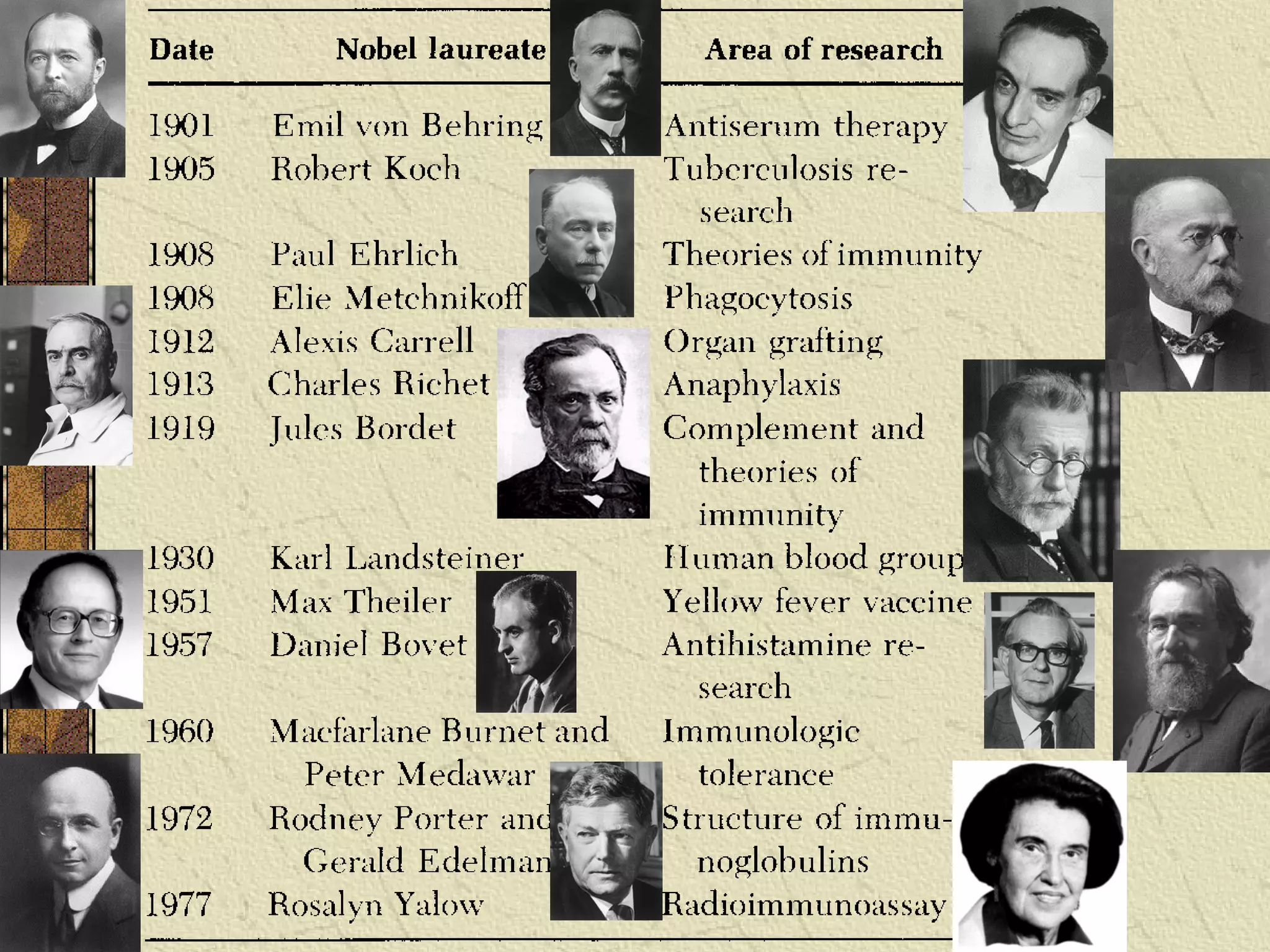 | Date | Nobel laureate | Area of research |
|---|---|---|
| 1901 | Emil von Behring | Antiserum therapy |
| 1905 | Robert Koch | Tuberculosis research |
| 1908 | Paul Ehrlich | Theories of immunity |
| 1908 | Elie Metchnikoff | Phagocytosis |
| 1912 | Alexis Carrell | Organ grafting |
| 1913 | Charles Richet | Anaphylaxis |
| 1919 | Jules Bordet | Complement and theories of immunity |
| 1930 | Karl Landsteiner | Human blood group |
| 1951 | Max Theiler | Yellow fever vaccine |
| 1957 | Daniel Bovet | Antihistamine research |
| 1960 | Macfarlane Burnet and Peter Medawar | Immunologic tolerance |
| 1972 | Rodney Porter and Gerald Edelman | Structure of immunoglobulins |
| 1977 | Rosalyn Yalow | Radioimmunoassay |